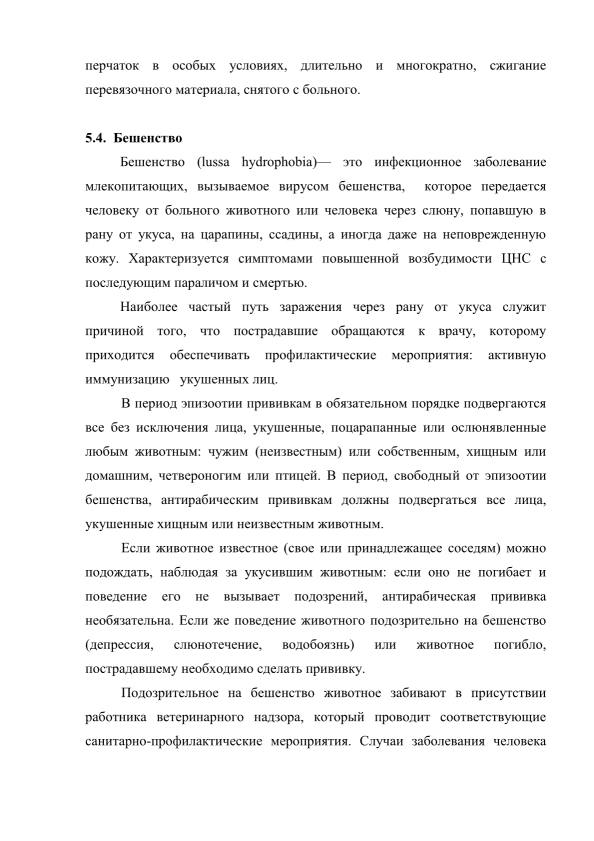 перчаток в особых условиях, длительно и многократно, сжигание перевязочного материала, снятого с больного.

5.4. Бешенство

Бешенство (lussa hydrophobia)— это инфекционное заболевание млекопитающих, вызываемое вирусом бешенства, которое передается человеку от больного животного или человека через слюну, попавшую в рану от укуса, на царапины, ссадины, а иногда даже на неповрежденную кожу. Характеризуется симптомами повышенной возбудимости ЦНС с последующим параличом и смертью.

Наиболее частый путь заражения через рану от укуса служит причиной того, что пострадавшие обращаются к врачу, которому приходится обеспечивать профилактические мероприятия: активную иммунизацию укушенных лиц.

В период эпизоотии прививкам в обязательном порядке подвергаются все без исключения лица, укушенные, поцарапанные или ослюнявленные любым животным: чужим (неизвестным) или собственным, хищным или домашним, четвероногим или птицей. В период, свободный от эпизоотии бешенства, антирабическим прививкам должны подвергаться все лица, укушенные хищным или неизвестным животным.

Если животное известное (свое или принадлежащее соседям) можно подождать, наблюдая за укусившим животным: если оно не погибает и поведение его не вызывает подозрений, антирабическая прививка необязательна. Если же поведение животного подозрительно на бешенство (депрессия, слюнотечение, водобоязнь) или животное погибло, пострадавшему необходимо сделать прививку.

Подозрительное на бешенство животное забивают в присутствии работника ветеринарного надзора, который проводит соответствующие санитарно-профилактические мероприятия. Случаи заболевания человека